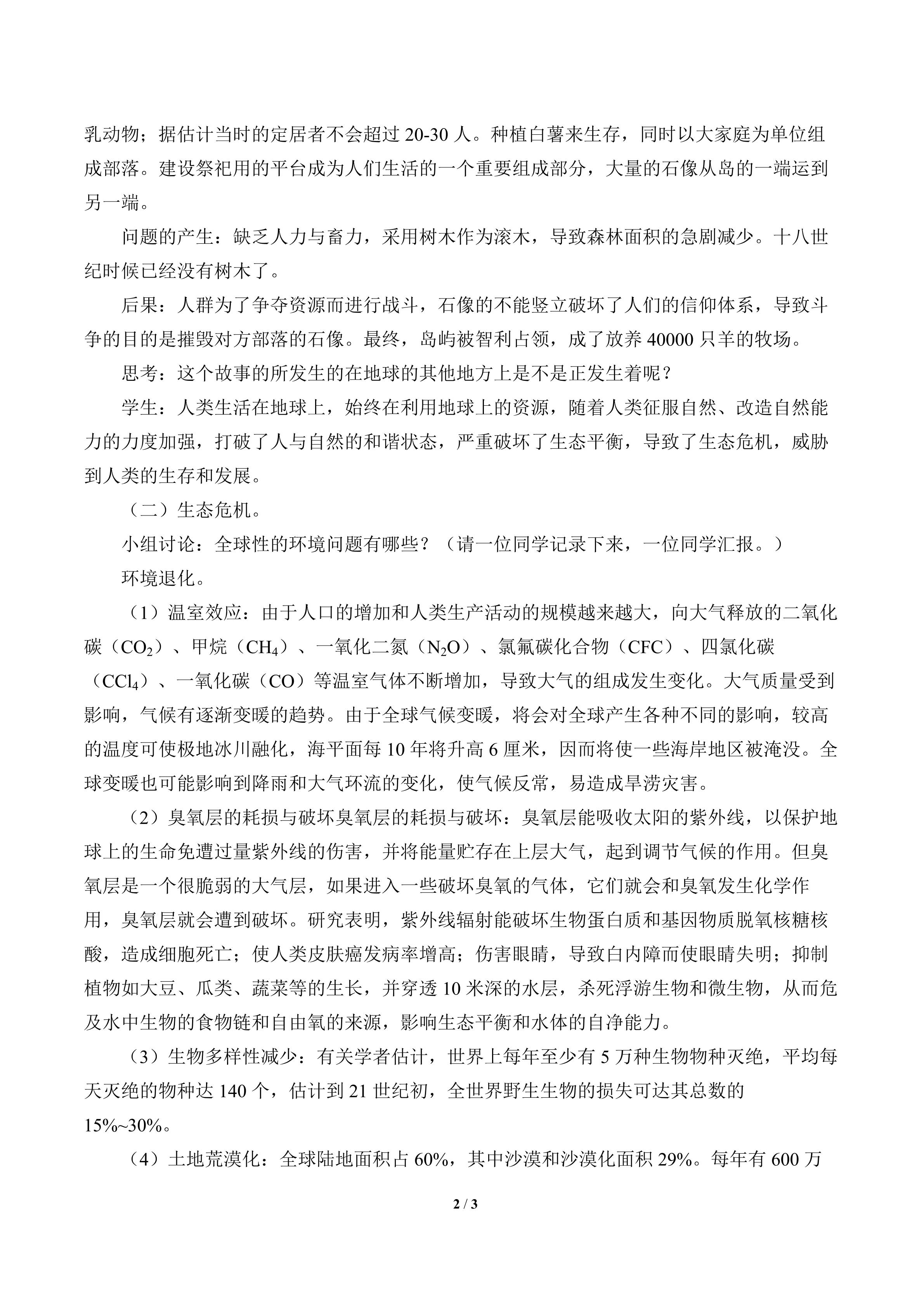 乳动物；据估计当时的定居者不会超过 20-30 人。种植白薯来生存，同时以大家庭为单位组成部落。建设祭祀用的平台成为人们生活的一个重要组成部分，大量的石像从岛的一端运到另一端。

问题的产生：缺乏人力与畜力，采用树木作为滚木，导致森林面积的急剧减少。十八世纪时候已经没有树木了。

后果：人群为了争夺资源而进行战斗，石像的不能竖立破坏了人们的信仰体系，导致斗争的目的是摧毁对方部落的石像。最终，岛屿被智利占领，成了放养 40000 只羊的牧场。

思考：这个故事的所发生的在地球的其他地方上是不是正发生着呢？

学生：人类生活在地球上，始终在利用地球上的资源，随着人类征服自然、改造自然能力的力度加强，打破了人与自然的和谐状态，严重破坏了生态平衡，导致了生态危机，威胁到人类的生存和发展。

（二）生态危机。

小组讨论：全球性的环境问题有哪些？（请一位同学记录下来，一位同学汇报。）

环境退化。

（1）温室效应：由于人口的增加和人类生产活动的规模越来越大，向大气释放的二氧化碳（$CO_2$）、甲烷（$CH_4$）、一氧化二氮（$N_2O$）、氯氟碳化合物（CFC）、四氯化碳（$CCl_4$）、一氧化碳（CO）等温室气体不断增加，导致大气的组成发生变化。大气质量受到影响，气候有逐渐变暖的趋势。由于全球气候变暖，将会对全球产生各种不同的影响，较高的温度可使极地冰川融化，海平面每 10 年将升高 6 厘米，因而将使一些海岸地区被淹没。全球变暖也可能影响到降雨和大气环流的变化，使气候反常，易造成旱涝灾害。

（2）臭氧层的耗损与破坏臭氧层的耗损与破坏：臭氧层能吸收太阳的紫外线，以保护地球上的生命免遭过量紫外线的伤害，并将能量贮存在上层大气，起到调节气候的作用。但臭氧层是一个很脆弱的大气层，如果进入一些破坏臭氧的气体，它们就会和臭氧发生化学作用，臭氧层就会遭到破坏。研究表明，紫外线辐射能破坏生物蛋白质和基因物质脱氧核糖核酸，造成细胞死亡；使人类皮肤癌发病率增高；伤害眼睛，导致白内障而使眼睛失明；抑制植物如大豆、瓜类、蔬菜等的生长，并穿透 10 米深的水层，杀死浮游生物和微生物，从而危及水中生物的食物链和自由氧的来源，影响生态平衡和水体的自净能力。

（3）生物多样性减少：有关学者估计，世界上每年至少有 5 万种生物物种灭绝，平均每天灭绝的物种达 140 个，估计到 21 世纪初，全世界野生生物的损失可达其总数的 15%~30%。

（4）土地荒漠化：全球陆地面积占 60%，其中沙漠和沙漠化面积 29%。每年有 600 万

2 / 3